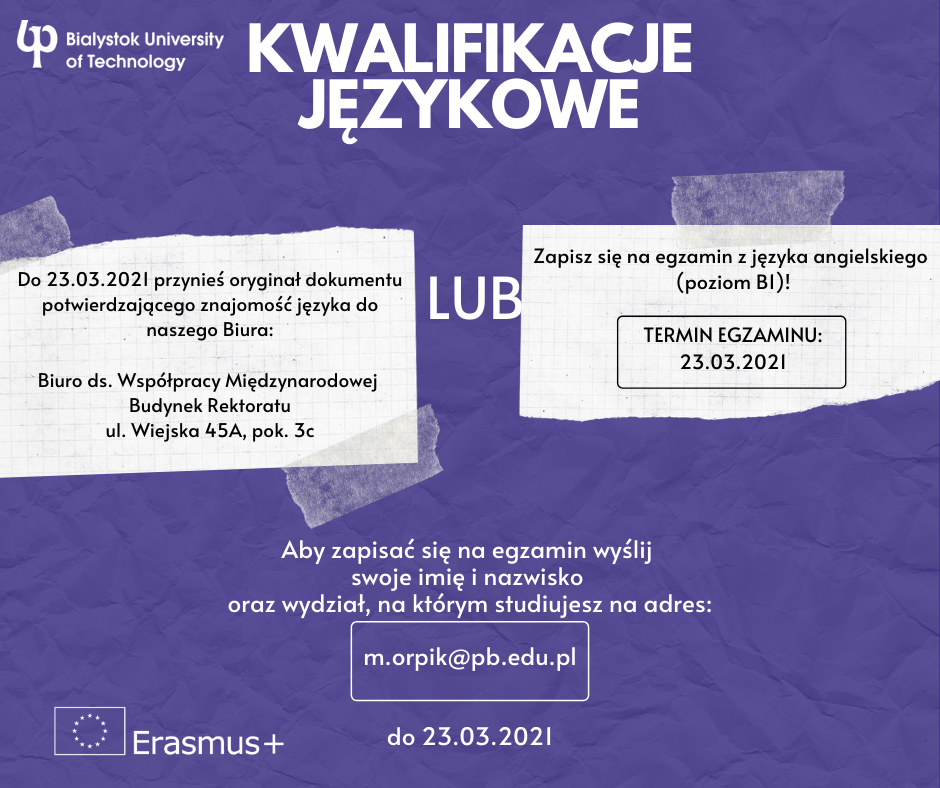 Bialystok University of Technology

KWALIFIKACJE JĘZYKOWE

Do 23.03.2021 przynieś oryginał dokumentu potwierdzającego znajomość języka do naszego Biura:

Biuro ds. Współpracy Międzynarodowej
Budynek Rektoratu
ul. Wiejska 45A, pok. 3c

LUB

Zapisz się na egzamin z języka angielskiego (poziom B1)!

TERMIN EGZAMINU:
23.03.2021

Aby zapisać się na egzamin wyślij swoje imię i nazwisko oraz wydział, na którym studiujesz na adres:

m.orpik@pb.edu.pl

do 23.03.2021

Erasmus+